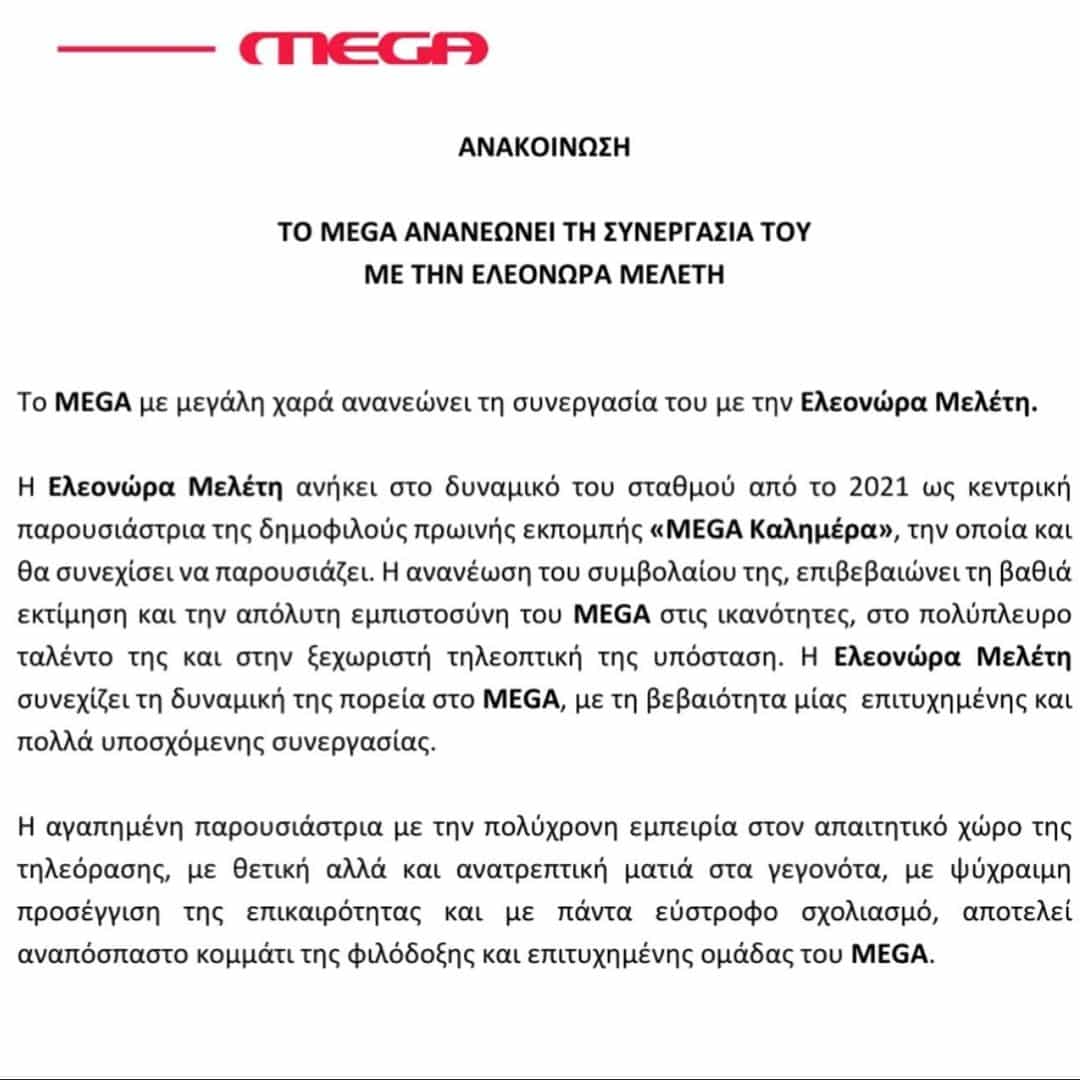 MEGA

ΑΝΑΚΟΙΝΩΣΗ

ΤΟ MEGA ΑΝΑΝΕΩΝΕΙ ΤΗ ΣΥΝΕΡΓΑΣΙΑ ΤΟΥ ΜΕ ΤΗΝ ΕΛΕΟΝΩΡΑ ΜΕΛΕΤΗ

Το MEGA με μεγάλη χαρά ανανεώνει τη συνεργασία του με την Ελεονώρα Μελέτη.

Η Ελεονώρα Μελέτη ανήκει στο δυναμικό του σταθμού από το 2021 ως κεντρική παρουσιάστρια της δημοφιλούς πρωινής εκπομπής «MEGA Καλημέρα», την οποία και θα συνεχίσει να παρουσιάζει. Η ανανέωση του συμβολαίου της, επιβεβαιώνει τη βαθιά εκτίμηση και την απόλυτη εμπιστοσύνη του MEGA στις ικανότητες, στο πολύπλευρο ταλέντο της και στην ξεχωριστή τηλεοπτική της υπόσταση. Η Ελεονώρα Μελέτη συνεχίζει τη δυναμική της πορεία στο MEGA, με τη βεβαιότητα μίας επιτυχημένης και πολλά υποσχόμενης συνεργασίας.

Η αγαπημένη παρουσιάστρια με την πολύχρονη εμπειρία στον απαιτητικό χώρο της τηλεόρασης, με θετική αλλά και ανατρεπτική ματιά στα γεγονότα, με ψύχραιμη προσέγγιση της επικαιρότητας και με πάντα εύστροφο σχολιασμό, αποτελεί αναπόσπαστο κομμάτι της φιλόδοξης και επιτυχημένης ομάδας του MEGA.